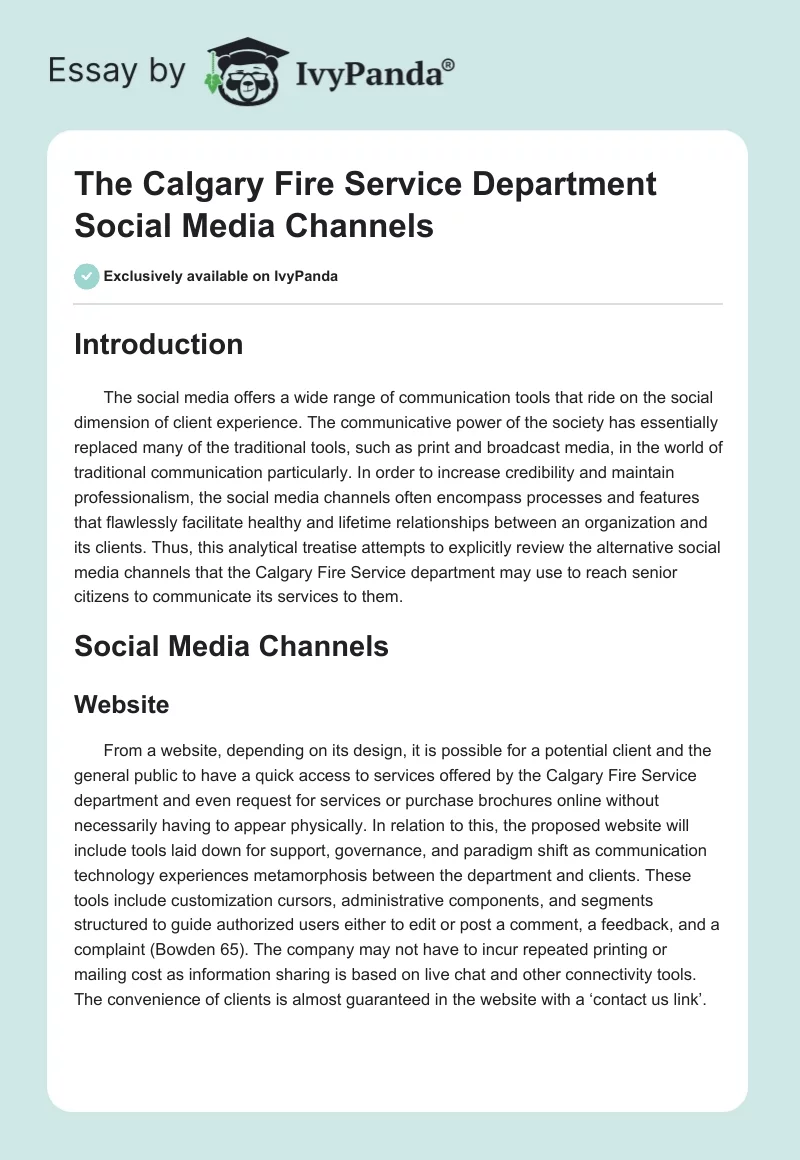 Essay by IvyPanda®

The Calgary Fire Service Department Social Media Channels

Exclusively available on IvyPanda

Introduction

The social media offers a wide range of communication tools that ride on the social dimension of client experience. The communicative power of the society has essentially replaced many of the traditional tools, such as print and broadcast media, in the world of traditional communication particularly. In order to increase credibility and maintain professionalism, the social media channels often encompass processes and features that flawlessly facilitate healthy and lifetime relationships between an organization and its clients. Thus, this analytical treatise attempts to explicitly review the alternative social media channels that the Calgary Fire Service department may use to reach senior citizens to communicate its services to them.

Social Media Channels

Website

From a website, depending on its design, it is possible for a potential client and the general public to have a quick access to services offered by the Calgary Fire Service department and even request for services or purchase brochures online without necessarily having to appear physically. In relation to this, the proposed website will include tools laid down for support, governance, and paradigm shift as communication technology experiences metamorphosis between the department and clients. These tools include customization cursors, administrative components, and segments structured to guide authorized users either to edit or post a comment, a feedback, and a complaint (Bowden 65). The company may not have to incur repeated printing or mailing cost as information sharing is based on live chat and other connectivity tools. The convenience of clients is almost guaranteed in the website with a ‘contact us link’.